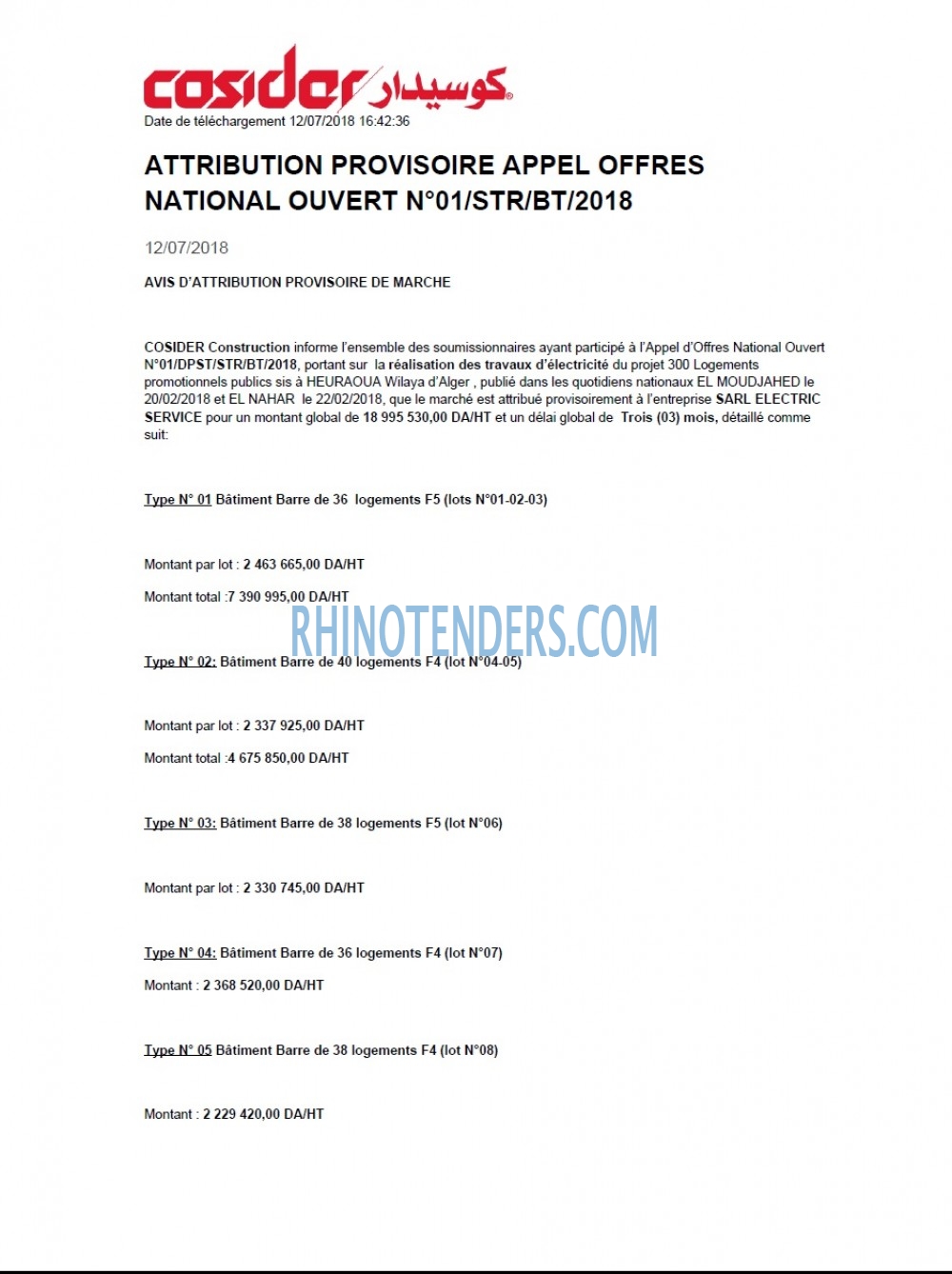 cosider كوسيدار

Date de téléchargement 12/07/2018 16:42:36

ATTRIBUTION PROVISOIRE APPEL OFFRES NATIONAL OUVERT N°01/STR/BT/2018

12/07/2018

AVIS D'ATTRIBUTION PROVISOIRE DE MARCHE

COSIDER Construction informe l'ensemble des soumissionnaires ayant participé à l'Appel d'Offres National Ouvert N°01/DPST/STR/BT/2018, portant sur la réalisation des travaux d'électricité du projet 300 Logements promotionnels publics sis à HEURAOUA Wilaya d'Alger , publié dans les quotidiens nationaux EL MOUDJAHED le 20/02/2018 et EL NAHAR le 22/02/2018, que le marché est attribué provisoirement à l'entreprise SARL ELECTRIC SERVICE pour un montant global de 18 995 530,00 DA/HT et un délai global de Trois (03) mois, détaillé comme suit:

Type N° 01 Bâtiment Barre de 36 logements F5 (lots N°01-02-03)

Montant par lot : 2 463 665,00 DA/HT

Montant total :7 390 995,00 DA/HT

RHINOTENDERS.COM

Type N° 02: Bâtiment Barre de 40 logements F4 (lot N°04-05)

Montant par lot : 2 337 925,00 DA/HT

Montant total :4 675 850,00 DA/HT

Type N° 03: Bâtiment Barre de 38 logements F5 (lot N°06)

Montant par lot : 2 330 745,00 DA/HT

Type N° 04: Bâtiment Barre de 36 logements F4 (lot N°07)

Montant : 2 368 520,00 DA/HT

Type N° 05 Bâtiment Barre de 38 logements F4 (lot N°08)

Montant : 2 229 420,00 DA/HT